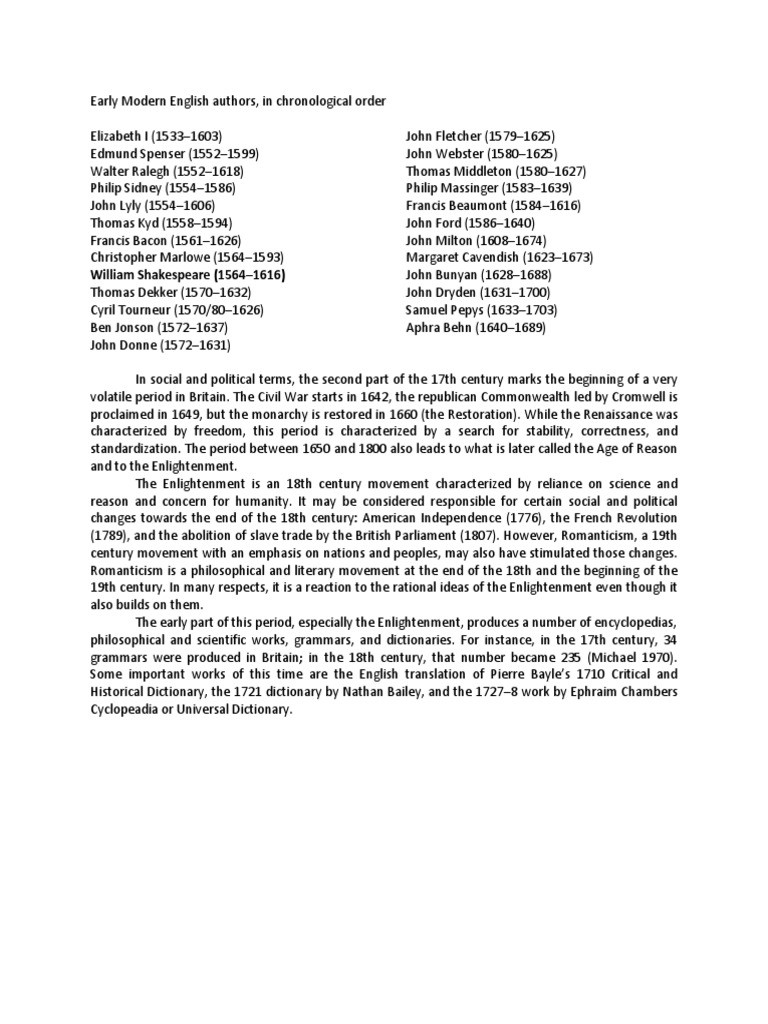 Early Modern English authors, in chronological order

Elizabeth I (1533–1603)
Edmund Spenser (1552–1599)
Walter Ralegh (1552–1618)
Philip Sidney (1554–1586)
John Lyly (1554–1606)
Thomas Kyd (1558–1594)
Francis Bacon (1561–1626)
Christopher Marlowe (1564–1593)
William Shakespeare (1564–1616)
Thomas Dekker (1570–1632)
Cyril Tourneur (1570/80–1626)
Ben Jonson (1572–1637)
John Donne (1572–1631)

John Fletcher (1579–1625)
John Webster (1580–1625)
Thomas Middleton (1580–1627)
Philip Massinger (1583–1639)
Francis Beaumont (1584–1616)
John Ford (1586–1640)
John Milton (1608–1674)
Margaret Cavendish (1623–1673)
John Bunyan (1628–1688)
John Dryden (1631–1700)
Samuel Pepys (1633–1703)
Aphra Behn (1640–1689)

In social and political terms, the second part of the 17th century marks the beginning of a very volatile period in Britain. The Civil War starts in 1642, the republican Commonwealth led by Cromwell is proclaimed in 1649, but the monarchy is restored in 1660 (the Restoration). While the Renaissance was characterized by freedom, this period is characterized by a search for stability, correctness, and standardization. The period between 1650 and 1800 also leads to what is later called the Age of Reason and to the Enlightenment.

The Enlightenment is an 18th century movement characterized by reliance on science and reason and concern for humanity. It may be considered responsible for certain social and political changes towards the end of the 18th century: American Independence (1776), the French Revolution (1789), and the abolition of slave trade by the British Parliament (1807). However, Romanticism, a 19th century movement with an emphasis on nations and peoples, may also have stimulated those changes. Romanticism is a philosophical and literary movement at the end of the 18th and the beginning of the 19th century. In many respects, it is a reaction to the rational ideas of the Enlightenment even though it also builds on them.

The early part of this period, especially the Enlightenment, produces a number of encyclopedias, philosophical and scientific works, grammars, and dictionaries. For instance, in the 17th century, 34 grammars were produced in Britain; in the 18th century, that number became 235 (Michael 1970). Some important works of this time are the English translation of Pierre Bayle's 1710 Critical and Historical Dictionary, the 1721 dictionary by Nathan Bailey, and the 1727–8 work by Ephraim Chambers Cyclopeadia or Universal Dictionary.